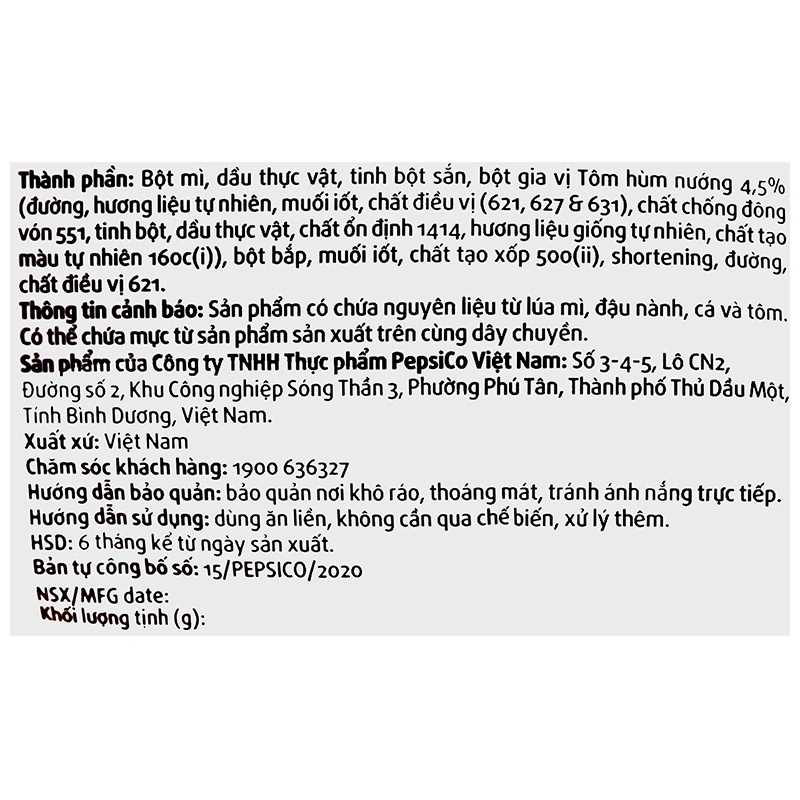 Thành phần: Bột mì, dầu thực vật, tinh bột sắn, bột gia vị Tôm hùm nướng 4,5% (đường, hương liệu tự nhiên, muối iốt, chất điều vị (621, 627 & 631), chất chống đông vón 551, tinh bột, dầu thực vật, chất ổn định 1414, hương liệu giống tự nhiên, chất tạo màu tự nhiên 160c(i)), bột bắp, muối iốt, chất tạo xốp 500(ii), shortening, đường, chất điều vị 621.
Thông tin cảnh báo: Sản phẩm có chứa nguyên liệu từ lúa mì, đậu nành, cá và tôm. Có thể chứa mực từ sản phẩm sản xuất trên cùng dây chuyền.
Sản phẩm của Công ty TNHH Thực phẩm PepsiCo Việt Nam: Số 3-4-5, Lô CN2, Đường số 2, Khu Công nghiệp Sóng Thần 3, Phường Phú Tân, Thành phố Thủ Dầu Một, Tỉnh Bình Dương, Việt Nam.
Xuất xứ: Việt Nam
Chăm sóc khách hàng: 1900 636327
Hướng dẫn bảo quản: bảo quản nơi khô ráo, thoáng mát, tránh ánh nắng trực tiếp.
Hướng dẫn sử dụng: dùng ăn liền, không cần qua chế biến, xử lý thêm.
HSD: 6 tháng kể từ ngày sản xuất.
Bản tự công bố số: 15/PEPSICO/2020
NSX/MFG date:
Khối lượng tịnh (g):